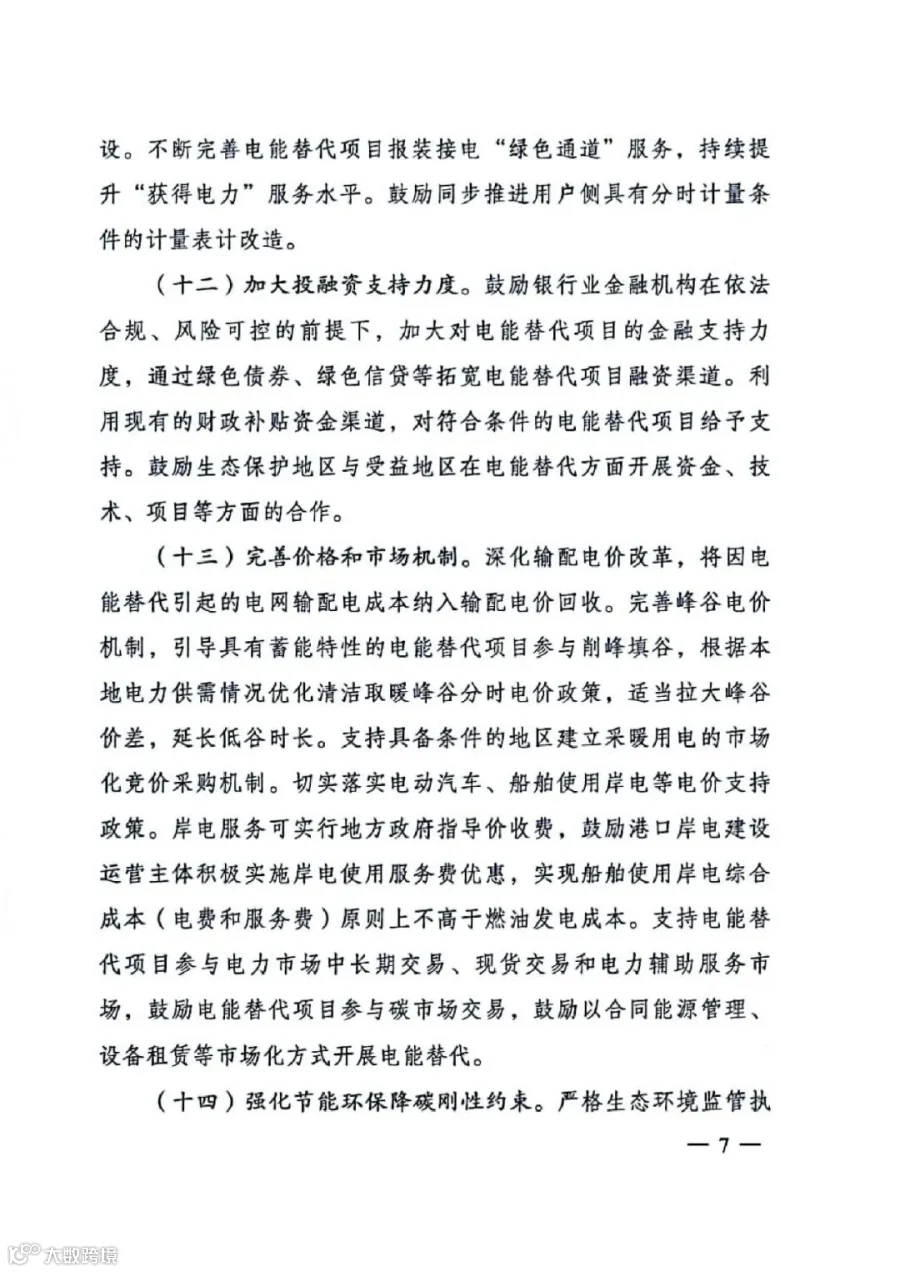 设。不断完善电能替代项目报装接电“绿色通道”服务，持续提升“获得电力”服务水平。鼓励同步推进用户侧具有分时计量条件的计量表计改造。

（十二）加大投融资支持力度。鼓励银行业金融机构在依法合规、风险可控的前提下，加大对电能替代项目的金融支持力度，通过绿色债券、绿色信贷等拓宽电能替代项目融资渠道。利用现有的财政补贴资金渠道，对符合条件的电能替代项目给予支持。鼓励生态保护地区与受益地区在电能替代方面开展资金、技术、项目等方面的合作。

（十三）完善价格和市场机制。深化输配电价改革，将因电能替代引起的电网输配电成本纳入输配电价回收。完善峰谷电价机制，引导具有蓄能特性的电能替代项目参与削峰填谷，根据本地电力供需情况优化清洁取暖峰谷分时电价政策，适当拉大峰谷价差，延长低谷时长。支持具备条件的地区建立采暖用电的市场化竞价采购机制。切实落实电动汽车、船舶使用岸电等电价支持政策。岸电服务可实行地方政府指导价收费，鼓励港口岸电建设运营主体积极实施岸电使用服务费优惠，实现船舶使用岸电综合成本（电费和服务费）原则上不高于燃油发电成本。支持电能替代项目参与电力市场中长期交易、现货交易和电力辅助服务市场，鼓励电能替代项目参与碳市场交易，鼓励以合同能源管理、设备租赁等市场化方式开展电能替代。

（十四）强化节能环保降碳刚性约束。严格生态环境监管执

— 7 —

大数跨境